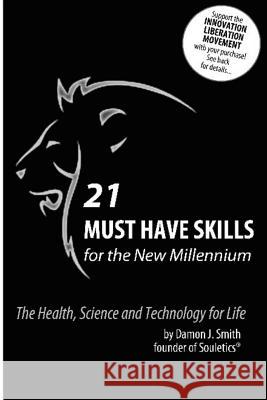 Support the INNOVATION LIBERATION MOVEMENT with your purchase! See back for details...

21
MUST HAVE SKILLS
for the New Millennium

The Health, Science and Technology for Life

by Damon J. Smith
founder of Souletics®

Kraina Książek